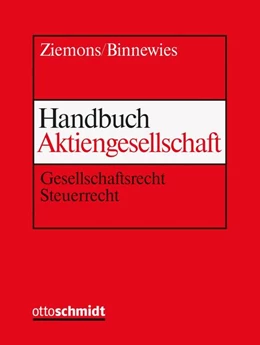 Ziemons/Binnewies

Handbuch
Aktiengesellschaft

Gesellschaftsrecht
Steuerrecht

ottoschmidt